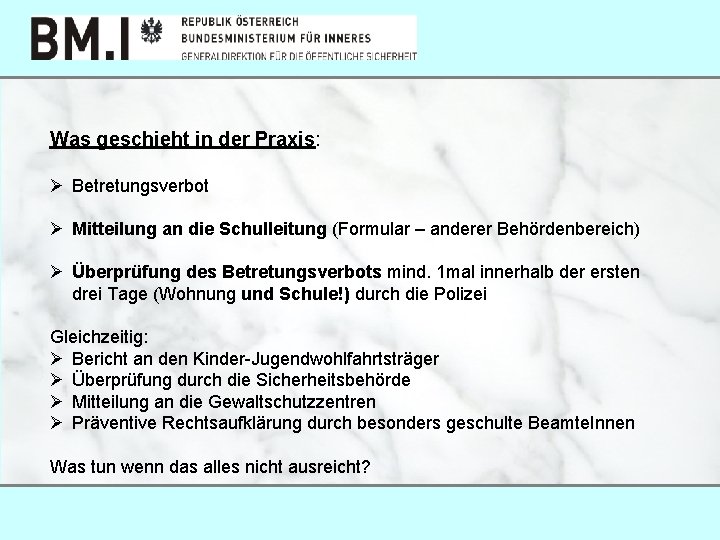 BM.I REPUBLIK ÖSTERREICH
BUNDESMINISTERIUM FÜR INNERES
GENERALDIREKTION FÜR DIE ÖFFENTLICHE SICHERHEIT

Was geschieht in der Praxis:

➢ Betretungsverbot

➢ Mitteilung an die Schulleitung (Formular – anderer Behördenbereich)

➢ Überprüfung des Betretungsverbots mind. 1mal innerhalb der ersten drei Tage (Wohnung und Schule!) durch die Polizei

Gleichzeitig:
➢ Bericht an den Kinder-Jugendwohlfahrtsträger
➢ Überprüfung durch die Sicherheitsbehörde
➢ Mitteilung an die Gewaltschutzzentren
➢ Präventive Rechtsaufklärung durch besonders geschulte BeamteInnen

Was tun wenn das alles nicht ausreicht?